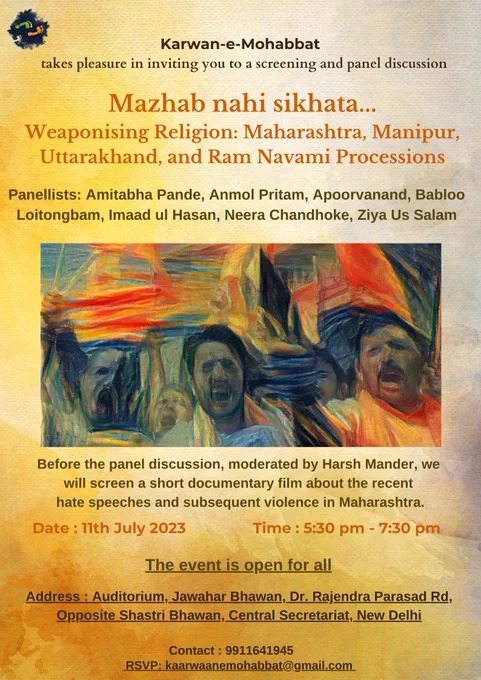 Karwan-e-Mohabbat
takes pleasure in inviting you to a screening and panel discussion

Mazhab nahi sikhata...
Weaponising Religion: Maharashtra, Manipur, Uttarakhand, and Ram Navami Processions

Panellists: Amitabha Pande, Anmol Pritam, Apoorvanand, Babloo Loitongbam, Imaad ul Hasan, Neera Chandhoke, Ziya Us Salam

Before the panel discussion, moderated by Harsh Mander, we will screen a short documentary film about the recent hate speeches and subsequent violence in Maharashtra.

Date : 11th July 2023
Time : 5:30 pm - 7:30 pm

The event is open for all

Address : Auditorium, Jawahar Bhawan, Dr. Rajendra Parasad Rd, Opposite Shastri Bhawan, Central Secretariat, New Delhi

Contact : 9911641945
RSVP: kaarwaanemohabbat@gmail.com